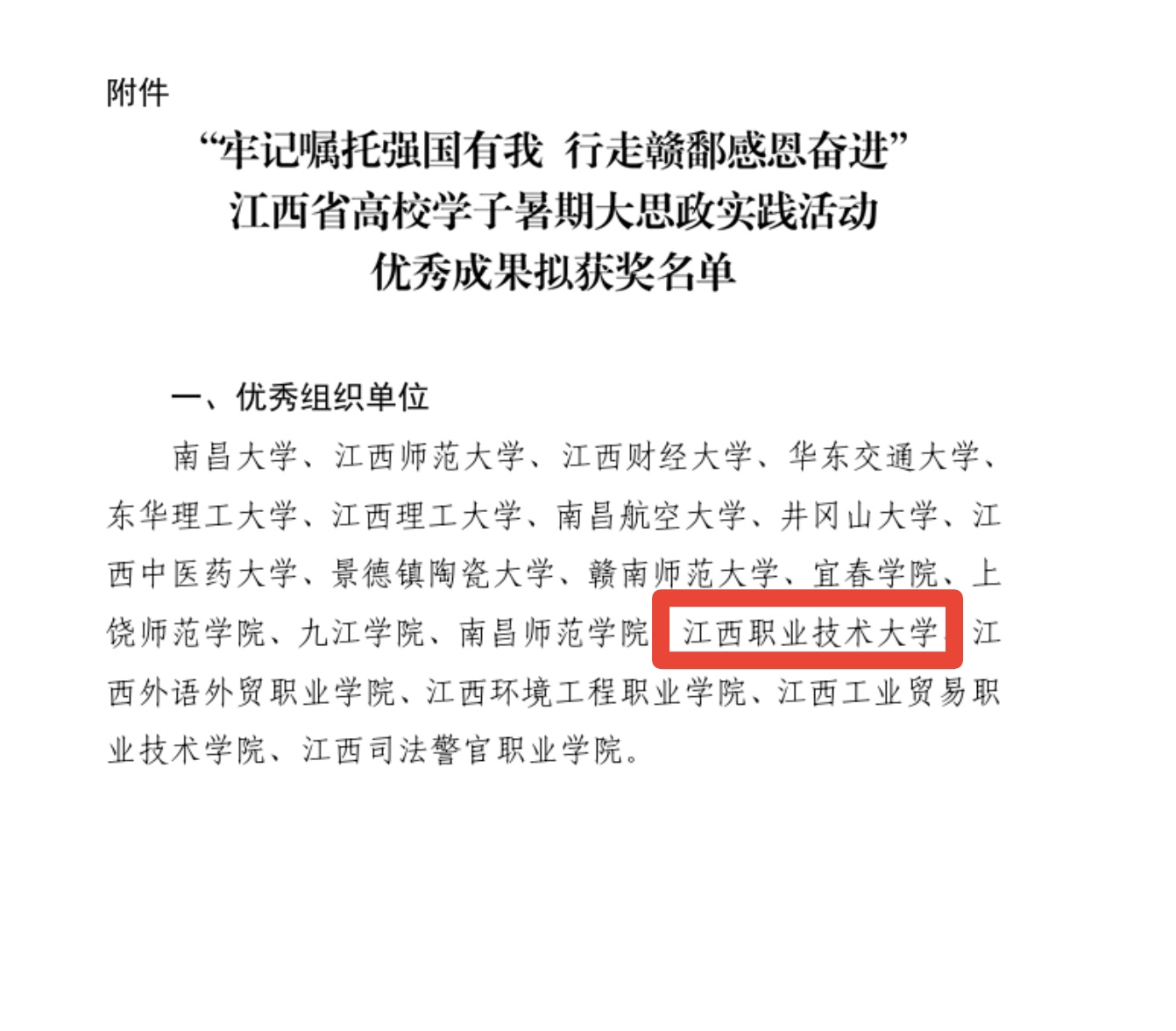 附件

“牢记嘱托强国有我 行走赣鄱感恩奋进”
江西省高校学子暑期大思政实践活动
优秀成果拟获奖名单

一、优秀组织单位

南昌大学、江西师范大学、江西财经大学、华东交通大学、东华理工大学、江西理工大学、南昌航空大学、井冈山大学、江西中医药大学、景德镇陶瓷大学、赣南师范大学、宜春学院、上饶师范学院、九江学院、南昌师范学院、江西职业技术大学、江西外语外贸职业学院、江西环境工程职业学院、江西工业贸易职业技术学院、江西司法警官职业学院。